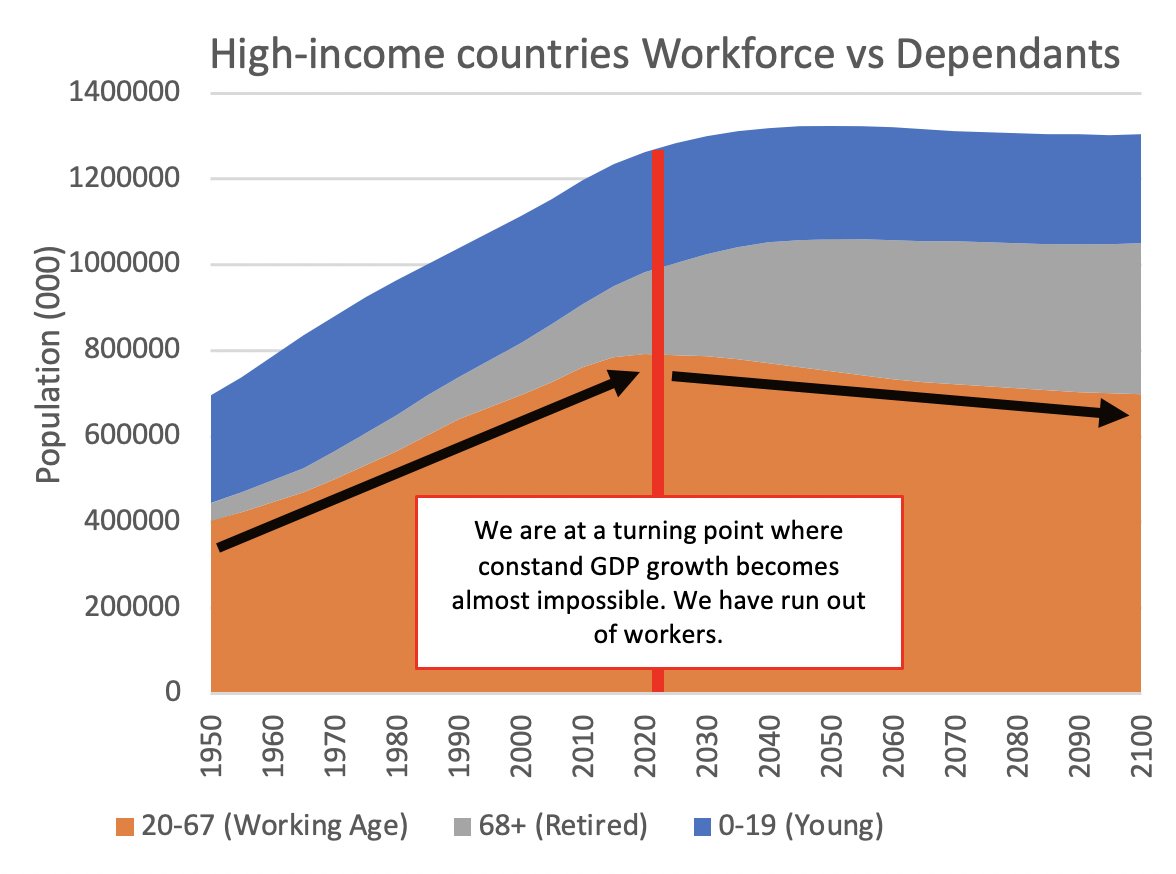 High-income countries Workforce vs Dependants

1400000
1200000
1000000
800000
600000
400000
200000
0

Population (000)

We are at a turning point where constand GDP growth becomes almost impossible. We have run out of workers.

1950
1960
1970
1980
1990
2000
2010
2020
2030
2040
2050
2060
2070
2080
2090
2100

20-67 (Working Age) 68+ (Retired) 0-19 (Young)